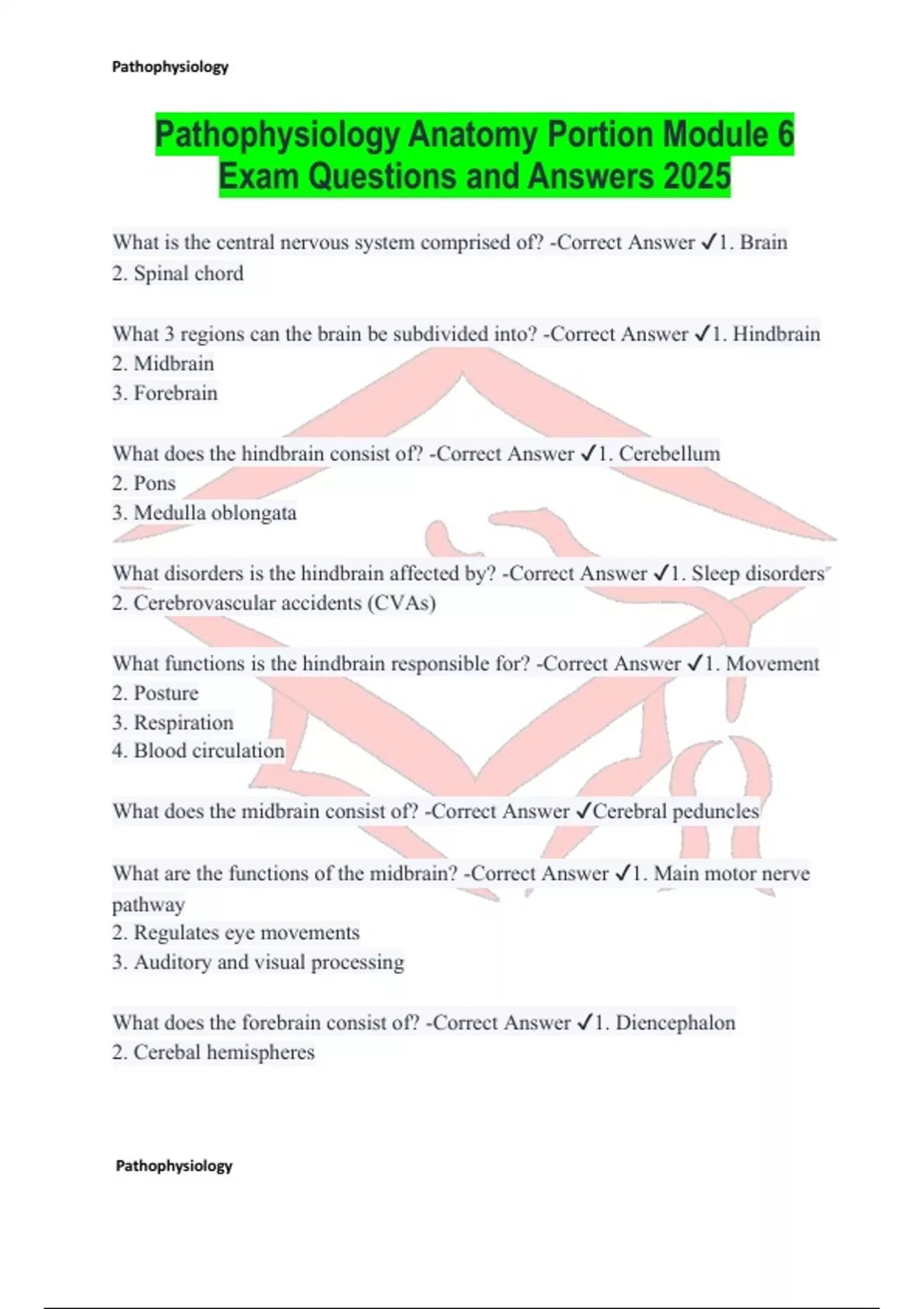 Pathophysiology

Pathophysiology Anatomy Portion Module 6 Exam Questions and Answers 2025

What is the central nervous system comprised of? -Correct Answer ✓1. Brain
2. Spinal chord

What 3 regions can the brain be subdivided into? -Correct Answer ✓1. Hindbrain
2. Midbrain
3. Forebrain

What does the hindbrain consist of? -Correct Answer ✓1. Cerebellum
2. Pons
3. Medulla oblongata

What disorders is the hindbrain affected by? -Correct Answer ✓1. Sleep disorders
2. Cerebrovascular accidents (CVAs)

What functions is the hindbrain responsible for? -Correct Answer ✓1. Movement
2. Posture
3. Respiration
4. Blood circulation

What does the midbrain consist of? -Correct Answer ✓Cerebral peduncles

What are the functions of the midbrain? -Correct Answer ✓1. Main motor nerve pathway
2. Regulates eye movements
3. Auditory and visual processing

What does the forebrain consist of? -Correct Answer ✓1. Diencephalon
2. Cerebal hemispheres

Pathophysiology